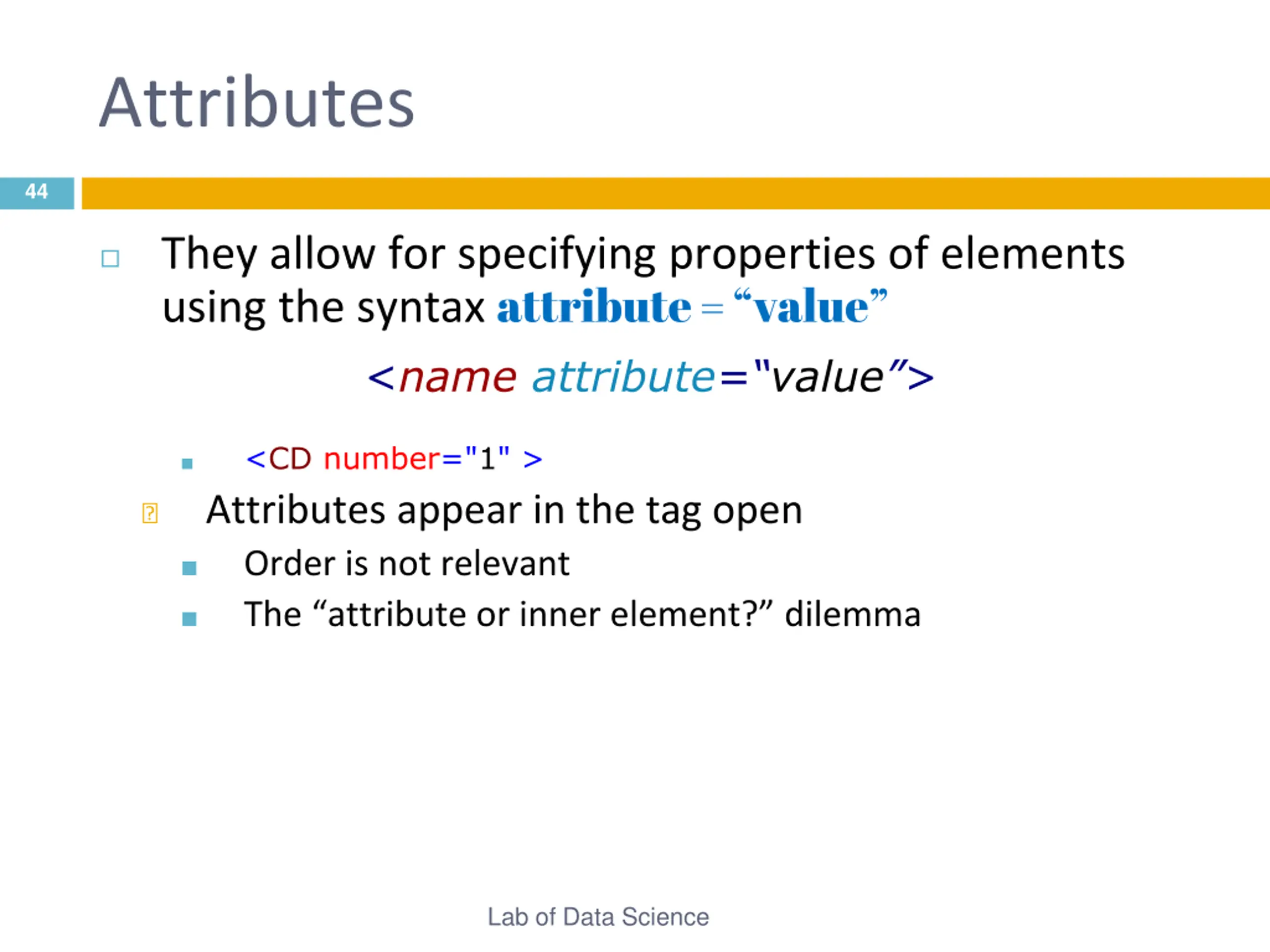 Attributes

44

They allow for specifying properties of elements using the syntax attribute = “value”

<name attribute="value”>

<CD number="1" >

Attributes appear in the tag open

Order is not relevant

The “attribute or inner element?” dilemma

Lab of Data Science